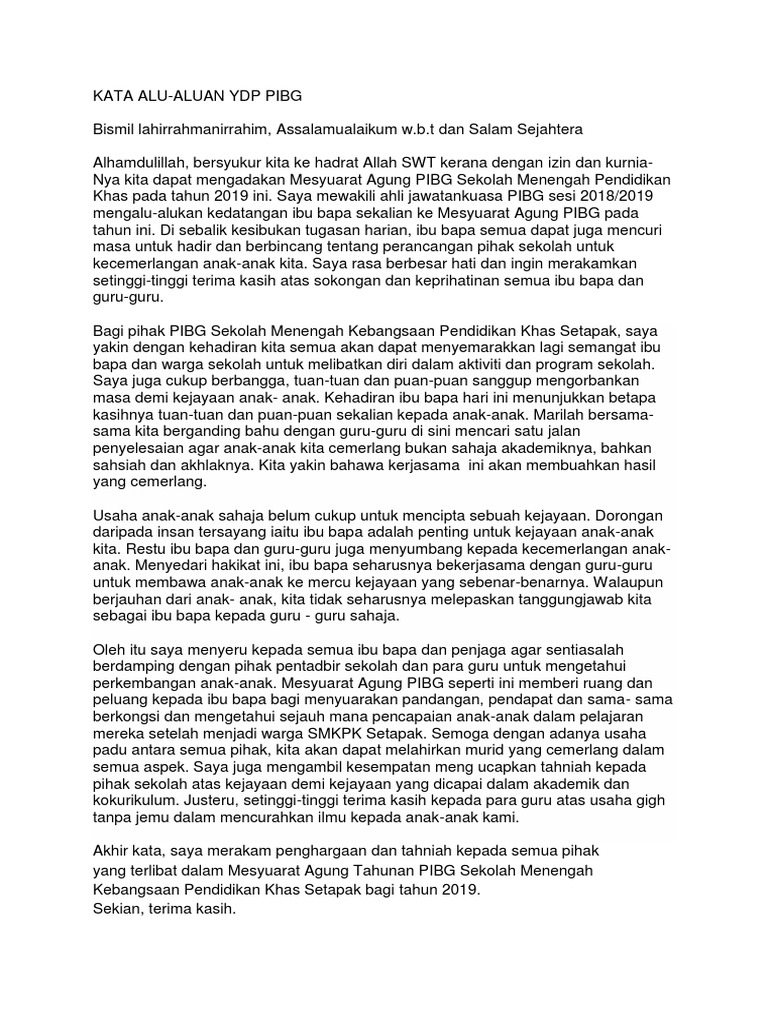 KATA ALU-ALUAN YDP PIBG

Bismil lahirrahmanirrahim, Assalamualaikum w.b.t dan Salam Sejahtera

Alhamdulillah, bersyukur kita ke hadrat Allah SWT kerana dengan izin dan kurnia-Nya kita dapat mengadakan Mesyuarat Agung PIBG Sekolah Menengah Pendidikan Khas pada tahun 2019 ini. Saya mewakili ahli jawatankuasa PIBG sesi 2018/2019 mengalu-alukan kedatangan ibu bapa sekalian ke Mesyuarat Agung PIBG pada tahun ini. Di sebalik kesibukan tugasan harian, ibu bapa semua dapat juga mencuri masa untuk hadir dan berbincang tentang perancangan pihak sekolah untuk kecemerlangan anak-anak kita. Saya rasa berbesar hati dan ingin merakamkan setinggi-tinggi terima kasih atas sokongan dan keprihatinan semua ibu bapa dan guru-guru.

Bagi pihak PIBG Sekolah Menengah Kebangsaan Pendidikan Khas Setapak, saya yakin dengan kehadiran kita semua akan dapat menyemarakkan lagi semangat ibu bapa dan warga sekolah untuk melibatkan diri dalam aktiviti dan program sekolah. Saya juga cukup berbangga, tuan-tuan dan puan-puan sanggup mengorbankan masa demi kejayaan anak- anak. Kehadiran ibu bapa hari ini menunjukkan betapa kasihnya tuan-tuan dan puan-puan sekalian kepada anak-anak. Marilah bersama-sama kita berganding bahu dengan guru-guru di sini mencari satu jalan penyelesaian agar anak-anak kita cemerlang bukan sahaja akademiknya, bahkan sahsiah dan akhlaknya. Kita yakin bahawa kerjasama ini akan membuahkan hasil yang cemerlang.

Usaha anak-anak sahaja belum cukup untuk mencipta sebuah kejayaan. Dorongan daripada insan tersayang iaitu ibu bapa adalah penting untuk kejayaan anak-anak kita. Restu ibu bapa dan guru-guru juga menyumbang kepada kecemerlangan anak-anak. Menyedari hakikat ini, ibu bapa seharusnya bekerjasama dengan guru-guru untuk membawa anak-anak ke mercu kejayaan yang sebenar-benarnya. Walaupun berjauhan dari anak- anak, kita tidak seharusnya melepaskan tanggungjawab kita sebagai ibu bapa kepada guru - guru sahaja.

Oleh itu saya menyeru kepada semua ibu bapa dan penjaga agar sentiasalah berdamping dengan pihak pentadbir sekolah dan para guru untuk mengetahui perkembangan anak-anak. Mesyuarat Agung PIBG seperti ini memberi ruang dan peluang kepada ibu bapa bagi menyuarakan pandangan, pendapat dan sama- sama berkongsi dan mengetahui sejauh mana pencapaian anak-anak dalam pelajaran mereka setelah menjadi warga SMKPK Setapak. Semoga dengan adanya usaha padu antara semua pihak, kita akan dapat melahirkan murid yang cemerlang dalam semua aspek. Saya juga mengambil kesempatan meng ucapkan tahniah kepada pihak sekolah atas kejayaan demi kejayaan yang dicapai dalam akademik dan kokurikulum. Justeru, setinggi-tinggi terima kasih kepada para guru atas usaha gigh tanpa jemu dalam mencurahkan ilmu kepada anak-anak kami.

Akhir kata, saya merakam penghargaan dan tahniah kepada semua pihak yang terlibat dalam Mesyuarat Agung Tahunan PIBG Sekolah Menengah Kebangsaan Pendidikan Khas Setapak bagi tahun 2019.
Sekian, terima kasih.